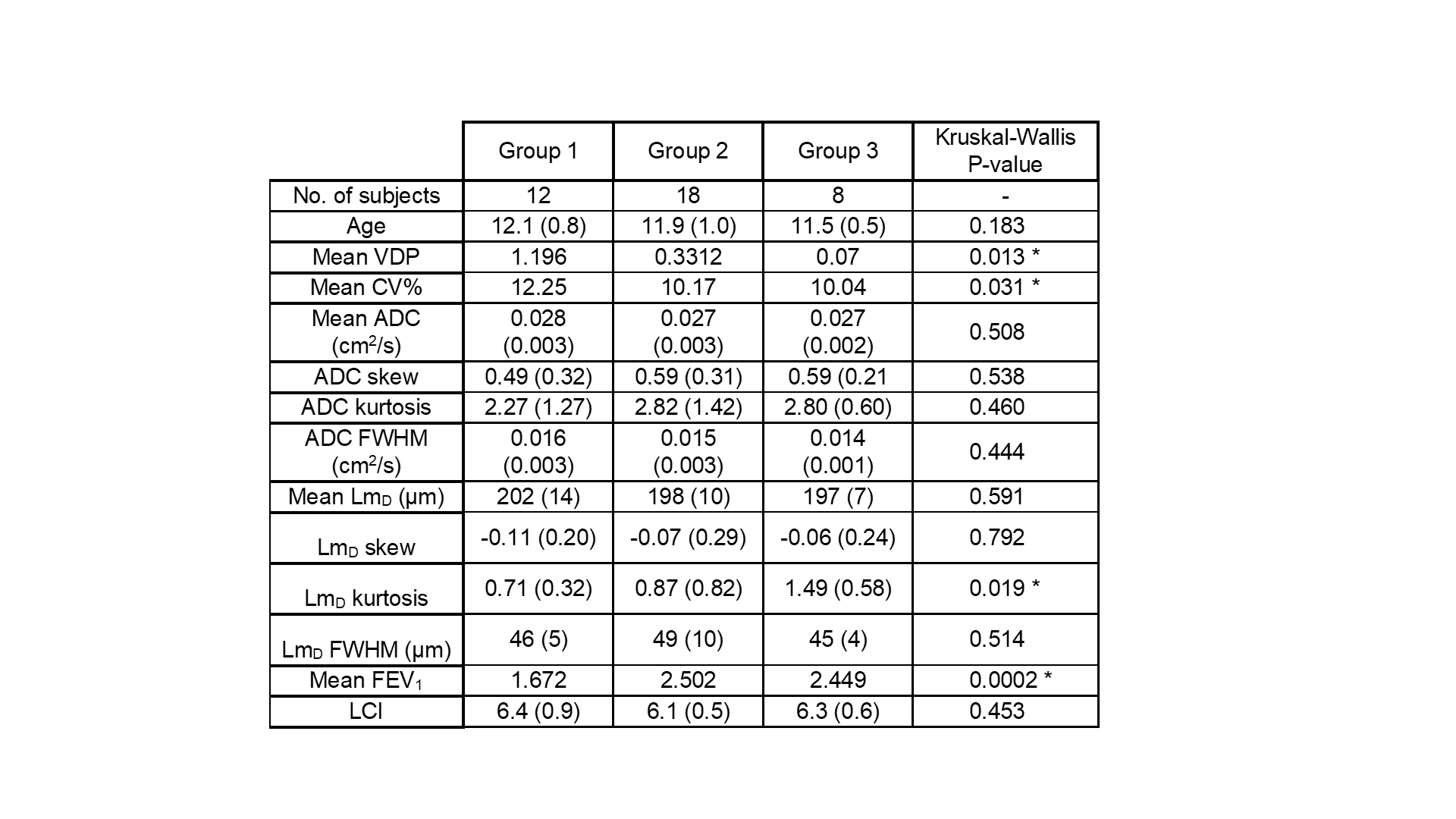 |  | Group 1 | Group 2 | Group 3 | Kruskal-Wallis P-value |
|---|---|---|---|---|
| No. of subjects | 12 | 18 | 8 | - |
| Age | 12.1 (0.8) | 11.9 (1.0) | 11.5 (0.5) | 0.183 |
| Mean VDP | 1.196 | 0.3312 | 0.07 | 0.013 * |
| Mean CV% | 12.25 | 10.17 | 10.04 | 0.031 * |
| Mean ADC ($cm^2/s$) | 0.028 (0.003) | 0.027 (0.003) | 0.027 (0.002) | 0.508 |
| ADC skew | 0.49 (0.32) | 0.59 (0.31) | 0.59 (0.21 | 0.538 |
| ADC kurtosis | 2.27 (1.27) | 2.82 (1.42) | 2.80 (0.60) | 0.460 |
| ADC FWHM ($cm^2/s$) | 0.016 (0.003) | 0.015 (0.003) | 0.014 (0.001) | 0.444 |
| Mean $Lm_D$ (μm) | 202 (14) | 198 (10) | 197 (7) | 0.591 |
| $Lm_D$ skew | -0.11 (0.20) | -0.07 (0.29) | -0.06 (0.24) | 0.792 |
| $Lm_D$ kurtosis | 0.71 (0.32) | 0.87 (0.82) | 1.49 (0.58) | 0.019 * |
| $Lm_D$ FWHM (μm) | 46 (5) | 49 (10) | 45 (4) | 0.514 |
| Mean $FEV_1$ | 1.672 | 2.502 | 2.449 | 0.0002 * |
| LCI | 6.4 (0.9) | 6.1 (0.5) | 6.3 (0.6) | 0.453 |